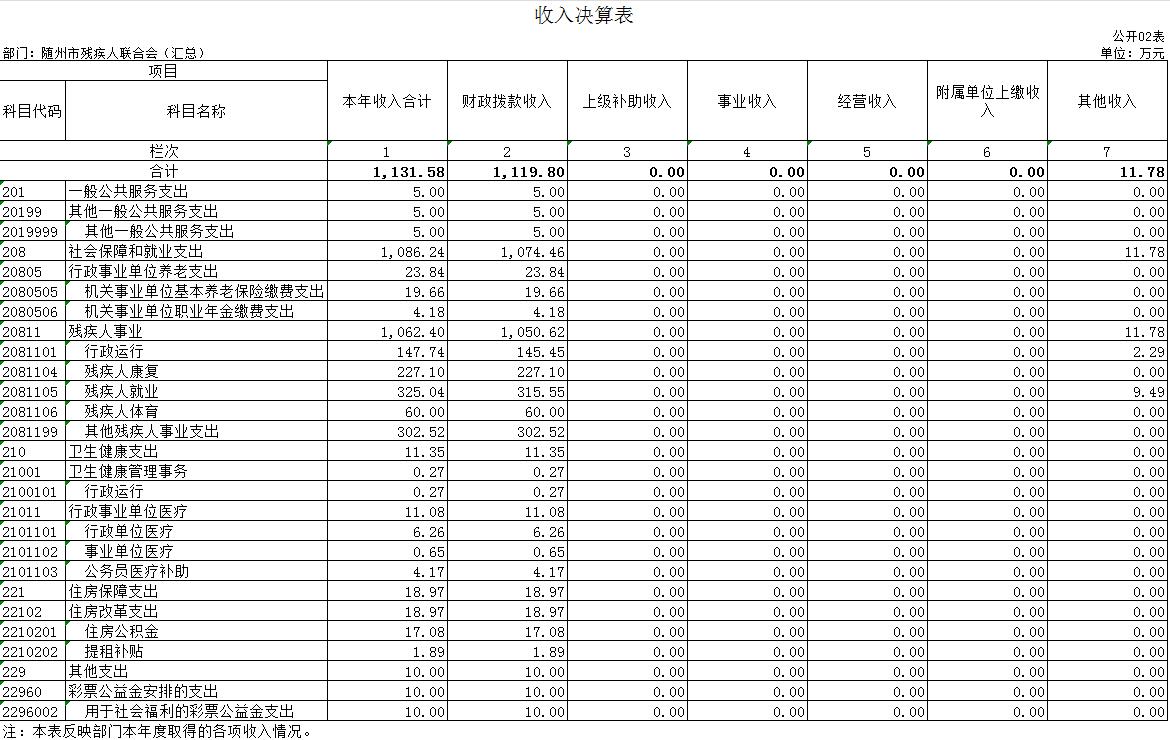 收入决算表

公开02表

部门：随州市残疾人联合会（汇总）

单位：万元

| 项目 | | 本年收入合计 | 财政拨款收入 | 上级补助收入 | 事业收入 | 经营收入 | 附属单位上缴收入 | 其他收入 |
|---|---|---|---|---|---|---|---|---|
| 科目代码 | 科目名称 | | | | | | | |
| 栏次 | | 1 | 2 | 3 | 4 | 5 | 6 | 7 |
| 合计 | | 1,131.58 | 1,119.80 | 0.00 | 0.00 | 0.00 | 0.00 | 11.78 |
| 201 | 一般公共服务支出 | 5.00 | 5.00 | 0.00 | 0.00 | 0.00 | 0.00 | 0.00 |
| 20199 | 其他一般公共服务支出 | 5.00 | 5.00 | 0.00 | 0.00 | 0.00 | 0.00 | 0.00 |
| 2019999 | 其他一般公共服务支出 | 5.00 | 5.00 | 0.00 | 0.00 | 0.00 | 0.00 | 0.00 |
| 208 | 社会保障和就业支出 | 1,086.24 | 1,074.46 | 0.00 | 0.00 | 0.00 | 0.00 | 11.78 |
| 20805 | 行政事业单位养老支出 | 23.84 | 23.84 | 0.00 | 0.00 | 0.00 | 0.00 | 0.00 |
| 2080505 | 机关事业单位基本养老保险缴费支出 | 19.66 | 19.66 | 0.00 | 0.00 | 0.00 | 0.00 | 0.00 |
| 2080506 | 机关事业单位职业年金缴费支出 | 4.18 | 4.18 | 0.00 | 0.00 | 0.00 | 0.00 | 0.00 |
| 20811 | 残疾人事业 | 1,062.40 | 1,050.62 | 0.00 | 0.00 | 0.00 | 0.00 | 11.78 |
| 2081101 | 行政运行 | 147.74 | 145.45 | 0.00 | 0.00 | 0.00 | 0.00 | 2.29 |
| 2081104 | 残疾人康复 | 227.10 | 227.10 | 0.00 | 0.00 | 0.00 | 0.00 | 0.00 |
| 2081105 | 残疾人就业 | 325.04 | 315.55 | 0.00 | 0.00 | 0.00 | 0.00 | 9.49 |
| 2081106 | 残疾人体育 | 60.00 | 60.00 | 0.00 | 0.00 | 0.00 | 0.00 | 0.00 |
| 2081199 | 其他残疾人事业支出 | 302.52 | 302.52 | 0.00 | 0.00 | 0.00 | 0.00 | 0.00 |
| 210 | 卫生健康支出 | 11.35 | 11.35 | 0.00 | 0.00 | 0.00 | 0.00 | 0.00 |
| 21001 | 卫生健康管理事务 | 0.27 | 0.27 | 0.00 | 0.00 | 0.00 | 0.00 | 0.00 |
| 2100101 | 行政运行 | 0.27 | 0.27 | 0.00 | 0.00 | 0.00 | 0.00 | 0.00 |
| 21011 | 行政事业单位医疗 | 11.08 | 11.08 | 0.00 | 0.00 | 0.00 | 0.00 | 0.00 |
| 2101101 | 行政单位医疗 | 6.26 | 6.26 | 0.00 | 0.00 | 0.00 | 0.00 | 0.00 |
| 2101102 | 事业单位医疗 | 0.65 | 0.65 | 0.00 | 0.00 | 0.00 | 0.00 | 0.00 |
| 2101103 | 公务员医疗补助 | 4.17 | 4.17 | 0.00 | 0.00 | 0.00 | 0.00 | 0.00 |
| 221 | 住房保障支出 | 18.97 | 18.97 | 0.00 | 0.00 | 0.00 | 0.00 | 0.00 |
| 22102 | 住房改革支出 | 18.97 | 18.97 | 0.00 | 0.00 | 0.00 | 0.00 | 0.00 |
| 2210201 | 住房公积金 | 17.08 | 17.08 | 0.00 | 0.00 | 0.00 | 0.00 | 0.00 |
| 2210202 | 提租补贴 | 1.89 | 1.89 | 0.00 | 0.00 | 0.00 | 0.00 | 0.00 |
| 229 | 其他支出 | 10.00 | 10.00 | 0.00 | 0.00 | 0.00 | 0.00 | 0.00 |
| 22960 | 彩票公益金安排的支出 | 10.00 | 10.00 | 0.00 | 0.00 | 0.00 | 0.00 | 0.00 |
| 2296002 | 用于社会福利的彩票公益金支出 | 10.00 | 10.00 | 0.00 | 0.00 | 0.00 | 0.00 | 0.00 |

注：本表反映部门本年度取得的各项收入情况。